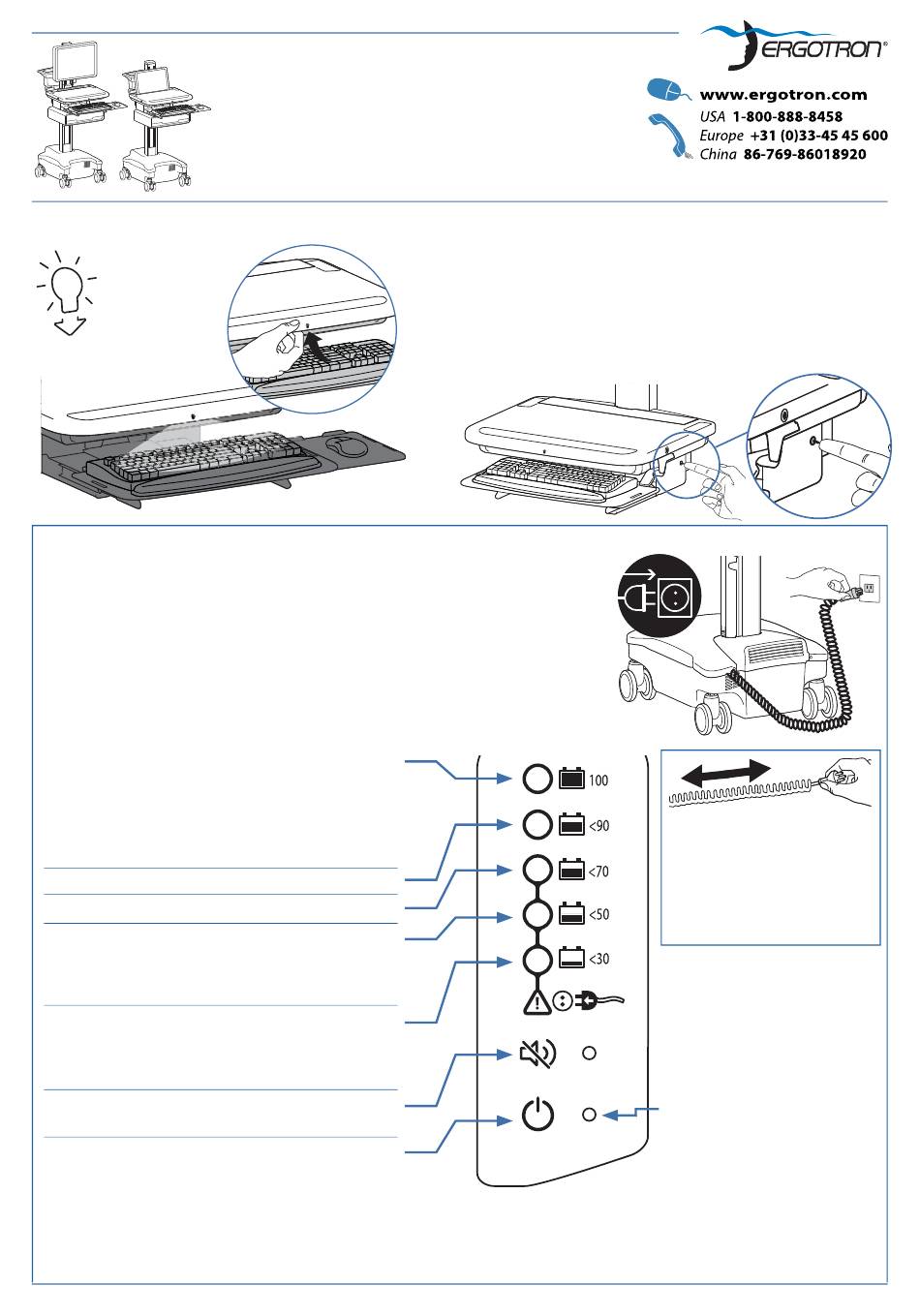 ERGOTRON®

www.ergotron.com
USA 1-800-888-8458
Europe +31 (0)33-45 45 600
China 86-769-86018920

100
<90
<70
<50
<30